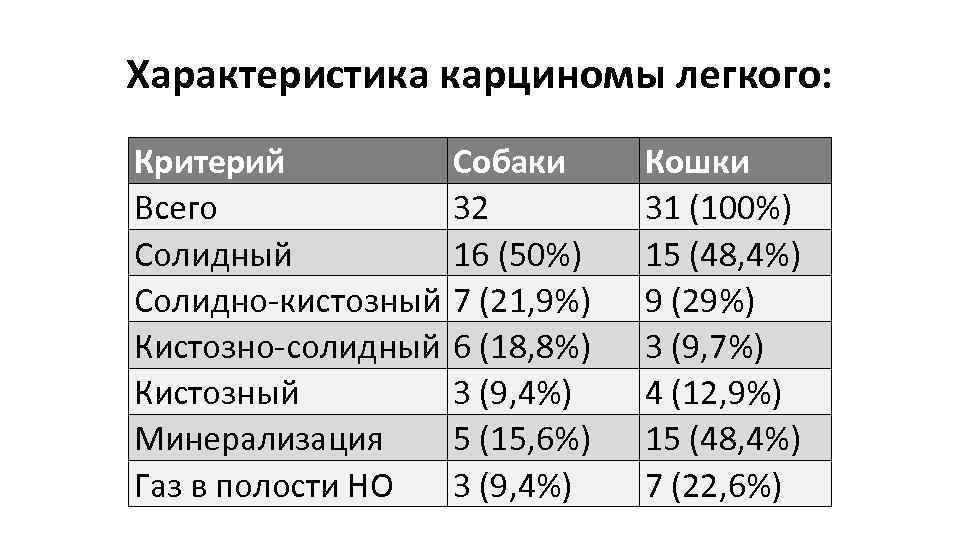 Характеристика карциномы легкого:

| Критерий | Собаки | Кошки |
|---|---|---|
| Всего | 32 | 31 (100%) |
| Солидный | 16 (50%) | 15 (48,4%) |
| Солидно-кистозный | 7 (21,9%) | 9 (29%) |
| Кистозно-солидный | 6 (18,8%) | 3 (9,7%) |
| Кистозный | 3 (9,4%) | 4 (12,9%) |
| Минерализация | 5 (15,6%) | 15 (48,4%) |
| Газ в полости НО | 3 (9,4%) | 7 (22,6%) |